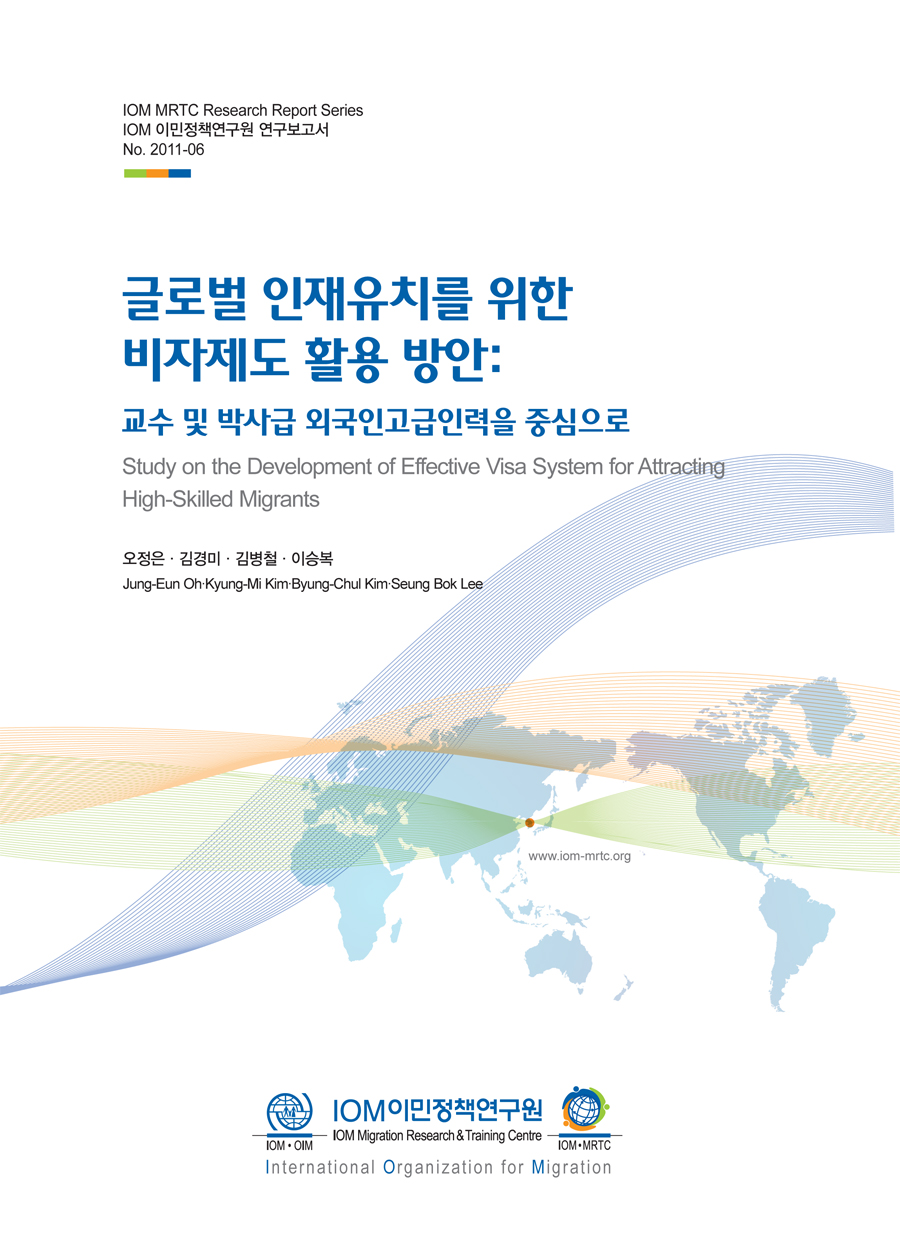 IOM MRTC Research Report Series
IOM 이민정책연구원 연구보고서
No. 2011-06

글로벌 인재유치를 위한 비자제도 활용 방안:

교수 및 박사급 외국인고급인력을 중심으로

Study on the Development of Effective Visa System for Attracting High-Skilled Migrants

오정은 · 김경미 · 김병철 · 이승복
Jung-Eun Oh·Kyung-Mi Kim·Byung-Chul Kim·Seung Bok Lee

www.iom-mrtc.org

IOM • OIM
IOM이민정책연구원
IOM Migration Research & Training Centre
IOM • MRTC
International Organization for Migration